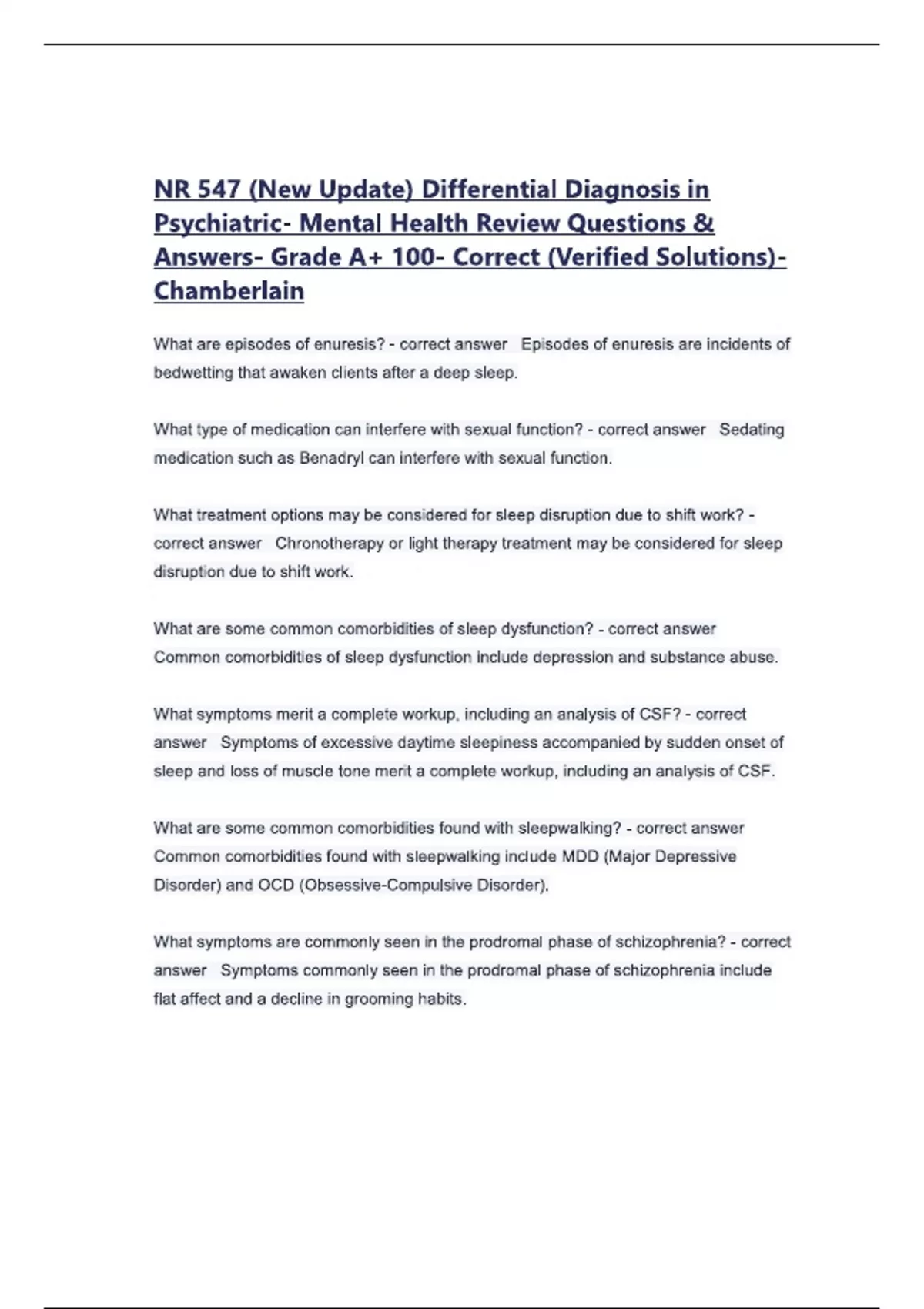 NR 547 (New Update) Differential Diagnosis in Psychiatric- Mental Health Review Questions & Answers- Grade A+ 100- Correct (Verified Solutions)- Chamberlain

What are episodes of enuresis? - correct answer Episodes of enuresis are incidents of bedwetting that awaken clients after a deep sleep.

What type of medication can interfere with sexual function? - correct answer Sedating medication such as Benadryl can interfere with sexual function.

What treatment options may be considered for sleep disruption due to shift work? - correct answer Chronotherapy or light therapy treatment may be considered for sleep disruption due to shift work.

What are some common comorbidities of sleep dysfunction? - correct answer Common comorbidities of sleep dysfunction include depression and substance abuse.

What symptoms merit a complete workup, including an analysis of CSF? - correct answer Symptoms of excessive daytime sleepiness accompanied by sudden onset of sleep and loss of muscle tone merit a complete workup, including an analysis of CSF.

What are some common comorbidities found with sleepwalking? - correct answer Common comorbidities found with sleepwalking include MDD (Major Depressive Disorder) and OCD (Obsessive-Compulsive Disorder).

What symptoms are commonly seen in the prodromal phase of schizophrenia? - correct answer Symptoms commonly seen in the prodromal phase of schizophrenia include flat affect and a decline in grooming habits.